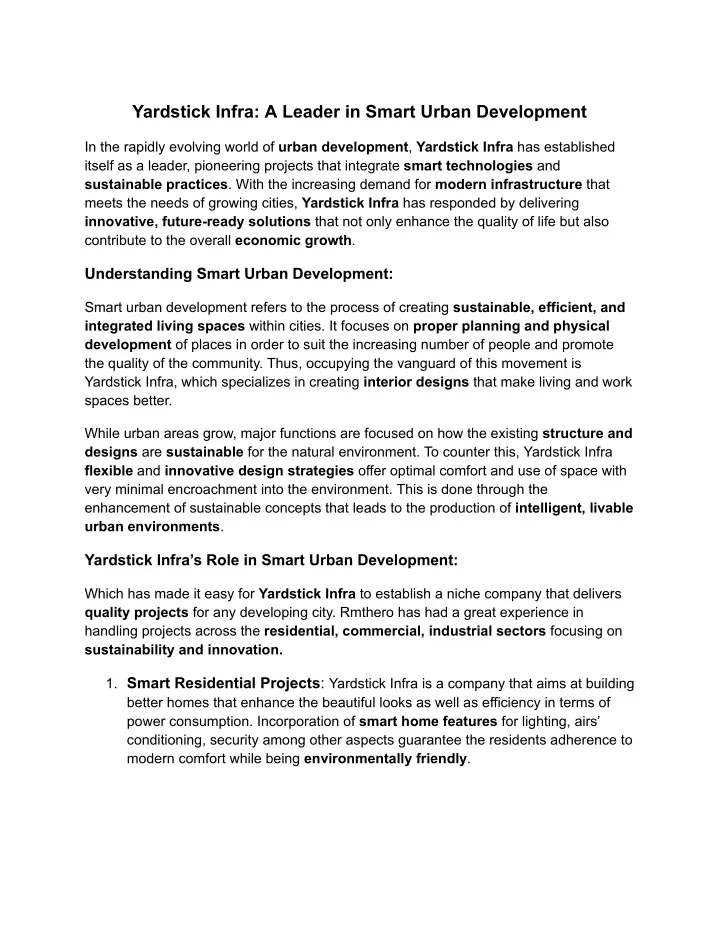 Yardstick Infra: A Leader in Smart Urban Development

In the rapidly evolving world of urban development, Yardstick Infra has established itself as a leader, pioneering projects that integrate smart technologies and sustainable practices. With the increasing demand for modern infrastructure that meets the needs of growing cities, Yardstick Infra has responded by delivering innovative, future-ready solutions that not only enhance the quality of life but also contribute to the overall economic growth.

Understanding Smart Urban Development:

Smart urban development refers to the process of creating sustainable, efficient, and integrated living spaces within cities. It focuses on proper planning and physical development of places in order to suit the increasing number of people and promote the quality of the community. Thus, occupying the vanguard of this movement is Yardstick Infra, which specializes in creating interior designs that make living and work spaces better.

While urban areas grow, major functions are focused on how the existing structure and designs are sustainable for the natural environment. To counter this, Yardstick Infra flexible and innovative design strategies offer optimal comfort and use of space with very minimal encroachment into the environment. This is done through the enhancement of sustainable concepts that leads to the production of intelligent, livable urban environments.

Yardstick Infra's Role in Smart Urban Development:

Which has made it easy for Yardstick Infra to establish a niche company that delivers quality projects for any developing city. Rmthero has had a great experience in handling projects across the residential, commercial, industrial sectors focusing on sustainability and innovation.

1. Smart Residential Projects: Yardstick Infra is a company that aims at building better homes that enhance the beautiful looks as well as efficiency in terms of power consumption. Incorporation of smart home features for lighting, airs' conditioning, security among other aspects guarantee the residents adherence to modern comfort while being environmentally friendly.